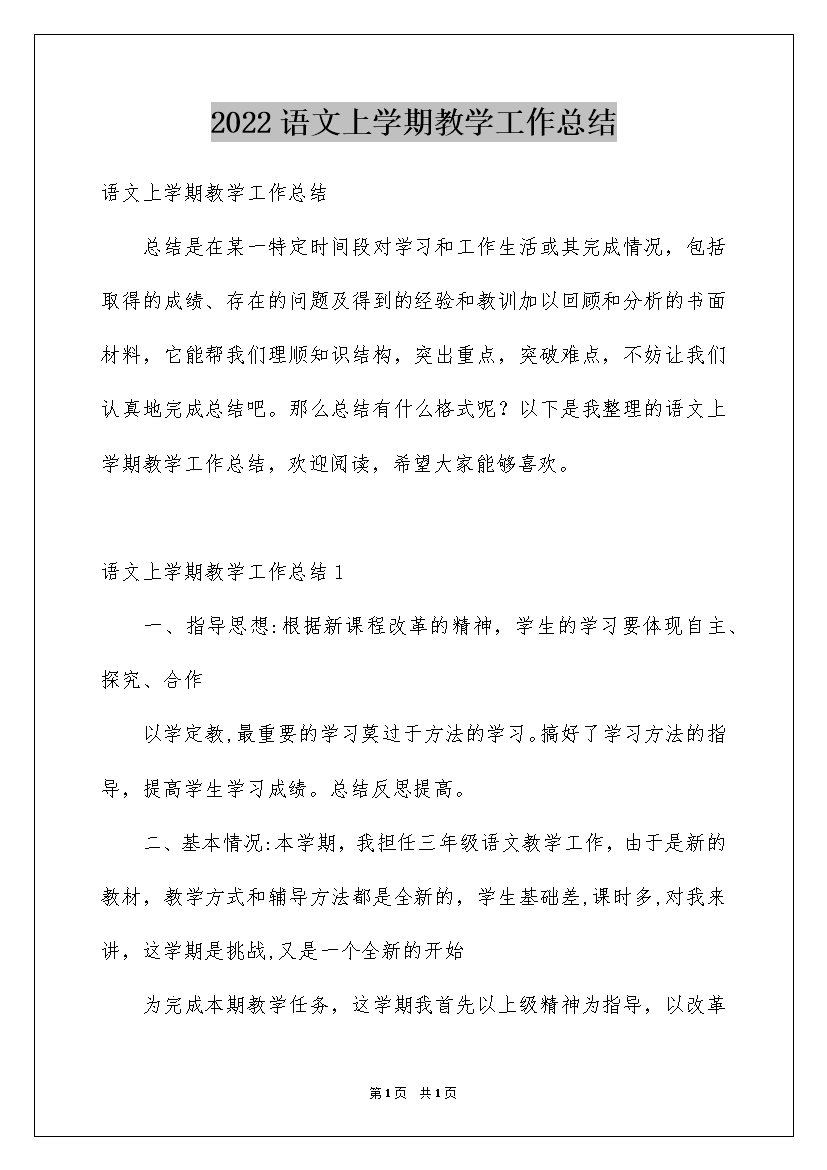 2022语文上学期教学工作总结

语文上学期教学工作总结

总结是在某一特定时间段对学习和工作生活或其完成情况，包括取得的成绩、存在的问题及得到的经验和教训加以回顾和分析的书面材料，它能帮我们理顺知识结构，突出重点，突破难点，不妨让我们认真地完成总结吧。那么总结有什么格式呢？以下是我整理的语文上学期教学工作总结，欢迎阅读，希望大家能够喜欢。

语文上学期教学工作总结1

一、指导思想:根据新课程改革的精神，学生的学习要体现自主、探究、合作

以学定教,最重要的学习莫过于方法的学习。搞好了学习方法的指导，提高学生学习成绩。总结反思提高。

二、基本情况:本学期，我担任三年级语文教学工作，由于是新的教材，教学方式和辅导方法都是全新的，学生基础差,课时多,对我来讲，这学期是挑战,又是一个全新的开始

为完成本期教学任务，这学期我首先以上级精神为指导，以改革

第1页 共1页